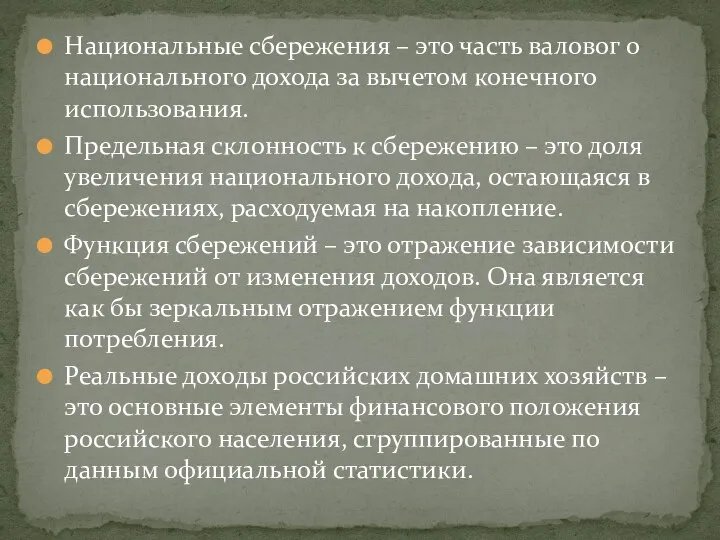 Национальные сбережения – это часть валовог о национального дохода за вычетом конечного использования.

Предельная склонность к сбережению – это доля увеличения национального дохода, остающаяся в сбережениях, расходуемая на накопление.

Функция сбережений – это отражение зависимости сбережений от изменения доходов. Она является как бы зеркальным отражением функции потребления.

Реальные доходы российских домашних хозяйств – это основные элементы финансового положения российского населения, сгруппированные по данным официальной статистики.